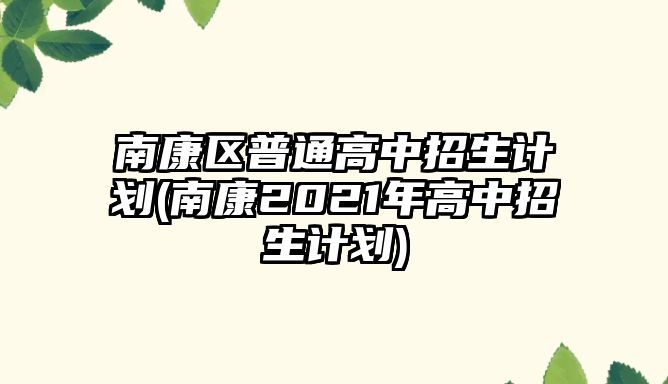 南康区普通高中招生计划(南康2021年高中招生计划)